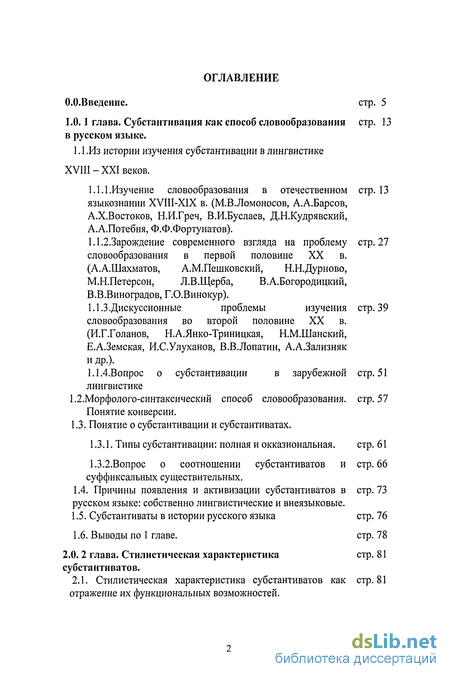 ОГЛАВЛЕНИЕ

0.0.Введение. стр. 5

1.0. 1 глава. Субстантивация как способ словообразования в русском языке. стр. 13

1.1.Из истории изучения субстантивации в лингвистике XVIII – XXI веков.

1.1.1.Изучение словообразования в отечественном языкознании XVIII-XIX в. (М.В.Ломоносов, А.А.Барсов, А.Х.Востоков, Н.И.Греч, В.И.Буслаев, Д.Н.Кудрявский, А.А.Потебня, Ф.Ф.Фортунатов). стр. 13

1.1.2.Зарождение современного взгляда на проблему словообразования в первой половине XX в. (А.А.Шахматов, А.М.Пешковский, Н.Н.Дурново, М.Н.Петерсон, Л.В.Щерба, В.А.Богородицкий, В.В.Виноградов, Г.О.Винокур). стр. 27

1.1.3.Дискуссионные проблемы изучения словообразования во второй половине XX в. (И.Г.Голанов, Н.А.Янко-Триницкая, Н.М.Шанский, Е.А.Земская, И.С.Улуханов, В.В.Лопатин, А.А.Зализняк и др.). стр. 39

1.1.4.Вопрос о субстантивации в зарубежной лингвистике стр. 51

1.2.Морфолого-синтаксический способ словообразования. Понятие конверсии. стр. 57

1.3. Понятие о субстантивации и субстантиватах.

1.3.1. Типы субстантивации: полная и окказиональная. стр. 61

1.3.2.Вопрос о соотношении субстантиватов и суффиксальных существительных. стр. 66

1.4. Причины появления и активизации субстантиватов в русском языке: собственно лингвистические и внеязыковые. стр. 73

1.5. Субстантиваты в истории русского языка стр. 76

1.6. Выводы по 1 главе. стр. 78

2.0. 2 глава. Стилистическая характеристика субстантиватов. стр. 81

2.1. Стилистическая характеристика субстантиватов как отражение их функциональных возможностей. стр. 81

2

dsLib.net
библиотека диссертаций